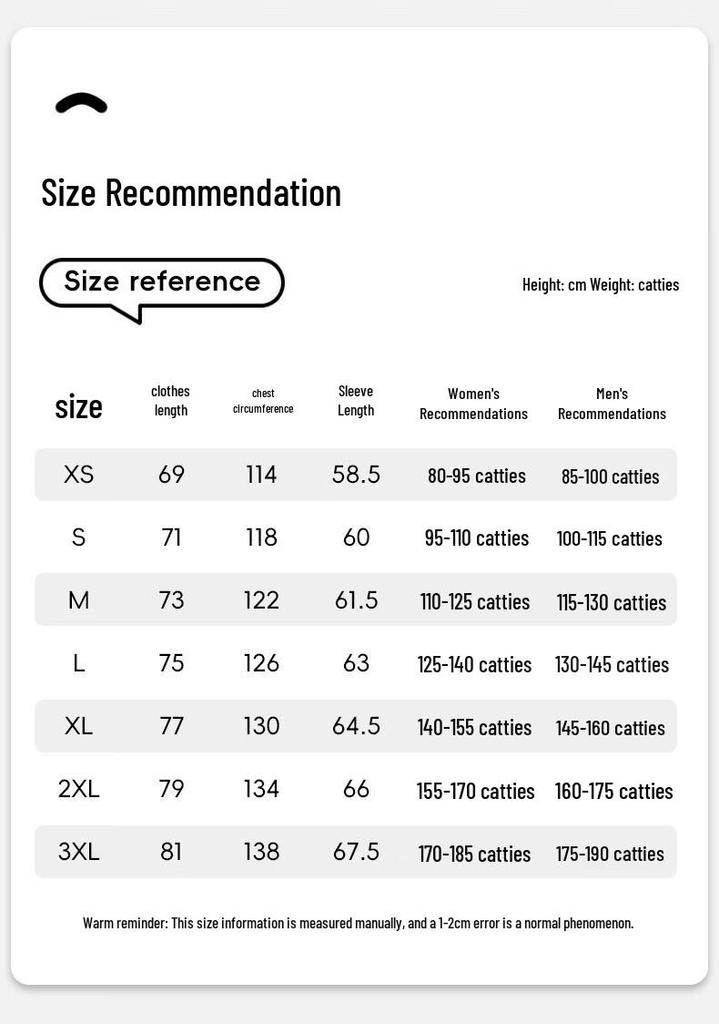 Size Recommendation

Size reference

Height: cm Weight: catties

| size | clothes length | chest circumference | Sleeve Length | Women's Recommendations | Men's Recommendations |
|---|---|---|---|---|---|
| XS | 69 | 114 | 58.5 | 80-95 catties | 85-100 catties |
| S | 71 | 118 | 60 | 95-110 catties | 100-115 catties |
| M | 73 | 122 | 61.5 | 110-125 catties | 115-130 catties |
| L | 75 | 126 | 63 | 125-140 catties | 130-145 catties |
| XL | 77 | 130 | 64.5 | 140-155 catties | 145-160 catties |
| 2XL | 79 | 134 | 66 | 155-170 catties | 160-175 catties |
| 3XL | 81 | 138 | 67.5 | 170-185 catties | 175-190 catties |

Warm reminder: This size information is measured manually, and a 1-2cm error is a normal phenomenon.